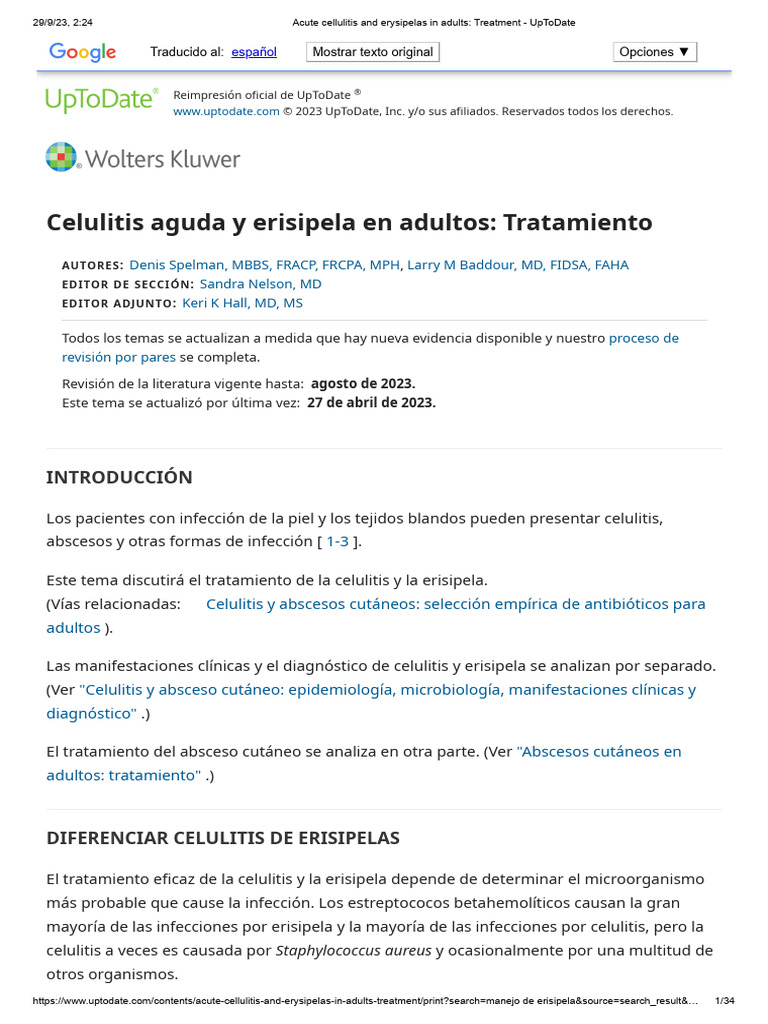 29/9/23, 2:24 Acute cellulitis and erysipelas in adults: Treatment - UpToDate

Google Traducido al: español Mostrar texto original Opciones ▼

UpToDate® Reimpresión oficial de UpToDate ®
www.uptodate.com © 2023 UpToDate, Inc. y/o sus afiliados. Reservados todos los derechos.

Wolters Kluwer

Celulitis aguda y erisipela en adultos: Tratamiento

AUTORES: Denis Spelman, MBBS, FRACP, FRCPA, MPH, Larry M Baddour, MD, FIDSA, FAHA
EDITOR DE SECCIÓN: Sandra Nelson, MD
EDITOR ADJUNTO: Keri K Hall, MD, MS

Todos los temas se actualizan a medida que hay nueva evidencia disponible y nuestro proceso de revisión por pares se completa.

Revisión de la literatura vigente hasta: agosto de 2023.
Este tema se actualizó por última vez: 27 de abril de 2023.

INTRODUCCIÓN

Los pacientes con infección de la piel y los tejidos blandos pueden presentar celulitis, abscesos y otras formas de infección [ 1-3 ].

Este tema discutirá el tratamiento de la celulitis y la erisipela.
(Vías relacionadas: Celulitis y abscesos cutáneos: selección empírica de antibióticos para adultos ).

Las manifestaciones clínicas y el diagnóstico de celulitis y erisipela se analizan por separado. (Ver "Celulitis y absceso cutáneo: epidemiología, microbiología, manifestaciones clínicas y diagnóstico" .)

El tratamiento del absceso cutáneo se analiza en otra parte. (Ver "Abscesos cutáneos en adultos: tratamiento" .)

DIFERENCIAR CELULITIS DE ERISIPELAS

El tratamiento eficaz de la celulitis y la erisipela depende de determinar el microorganismo más probable que cause la infección. Los estreptococos betahemolíticos causan la gran mayoría de las infecciones por erisipela y la mayoría de las infecciones por celulitis, pero la celulitis a veces es causada por Staphylococcus aureus y ocasionalmente por una multitud de otros organismos.

https://www.uptodate.com/contents/acute-cellulitis-and-erysipelas-in-adults-treatment/print?search=manejo de erisipela&source=search_result&... 1/34